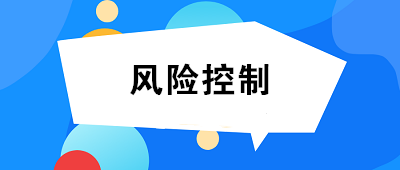 风险控制